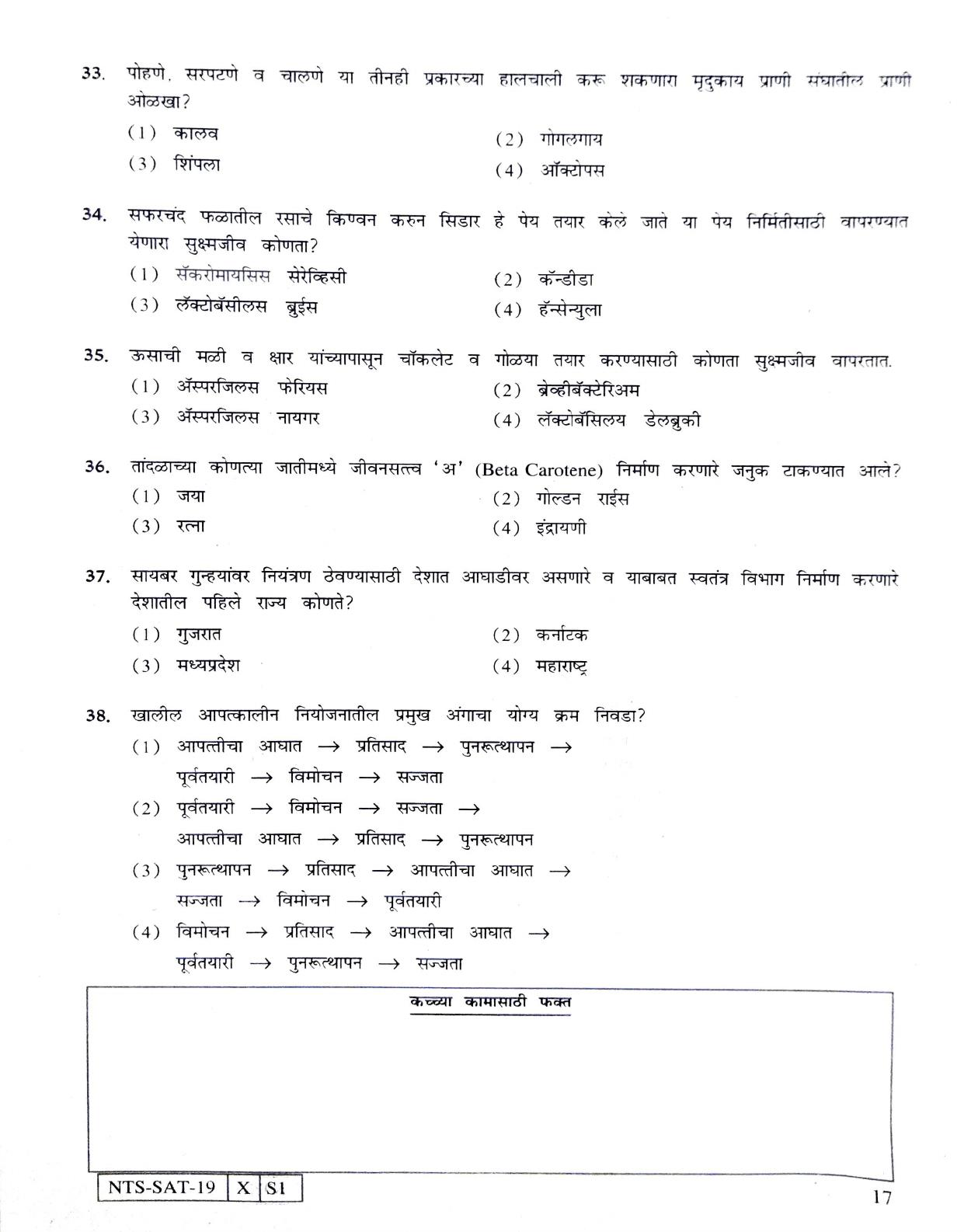 33. पोहणे, सरपटणे व चालणे या तीनही प्रकारच्या हालचाली करू शकणारा मृदुकाय प्राणी संघातील प्राणी ओळखा?

(1) कालव
(2) गोगलगाय
(3) शिंपला
(4) ऑक्टोपस

34. सफरचंद फळातील रसाचे किण्वन करुन सिडार हे पेय तयार केले जाते या पेय निर्मितीसाठी वापरण्यात येणारा सुक्ष्मजीव कोणता?

(1) सॅकरोमायसिस सेरेव्हिसी
(2) कॅन्डीडा
(3) लॅक्टोबॅसीलस ब्रुईस
(4) हॅन्सेन्युला

35. ऊसाची मळी व क्षार यांच्यापासून चॉकलेट व गोळया तयार करण्यासाठी कोणता सुक्ष्मजीव वापरतात.

(1) ॲस्परजिलस फेरियस
(2) ब्रेव्हीबॅक्टेरिअम
(3) ॲस्परजिलस नायगर
(4) लॅक्टोबॅसिलय डेलब्रुकी

36. तांदळाच्या कोणत्या जातीमध्ये जीवनसत्त्व 'अ' (Beta Carotene) निर्माण करणारे जनुक टाकण्यात आले?

(1) जया
(2) गोल्डन राईस
(3) रत्ना
(4) इंद्रायणी

37. सायबर गुन्हयांवर नियंत्रण ठेवण्यासाठी देशात आघाडीवर असणारे व याबाबत स्वतंत्र विभाग निर्माण करणारे देशातील पहिले राज्य कोणते?

(1) गुजरात
(2) कर्नाटक
(3) मध्यप्रदेश
(4) महाराष्ट्र

38. खालील आपत्कालीन नियोजनातील प्रमुख अंगाचा योग्य क्रम निवडा?

(1) आपत्तीचा आघात → प्रतिसाद → पुनरूत्थापन → पूर्वतयारी → विमोचन → सज्जता
(2) पूर्वतयारी → विमोचन → सज्जता → आपत्तीचा आघात → प्रतिसाद → पुनरूत्थापन
(3) पुनरूत्थापन → प्रतिसाद → आपत्तीचा आघात → सज्जता → विमोचन → पूर्वतयारी
(4) विमोचन → प्रतिसाद → आपत्तीचा आघात → पूर्वतयारी → पुनरूत्थापन → सज्जता

कच्च्या कामासाठी फक्त

NTS-SAT-19 X S1

17